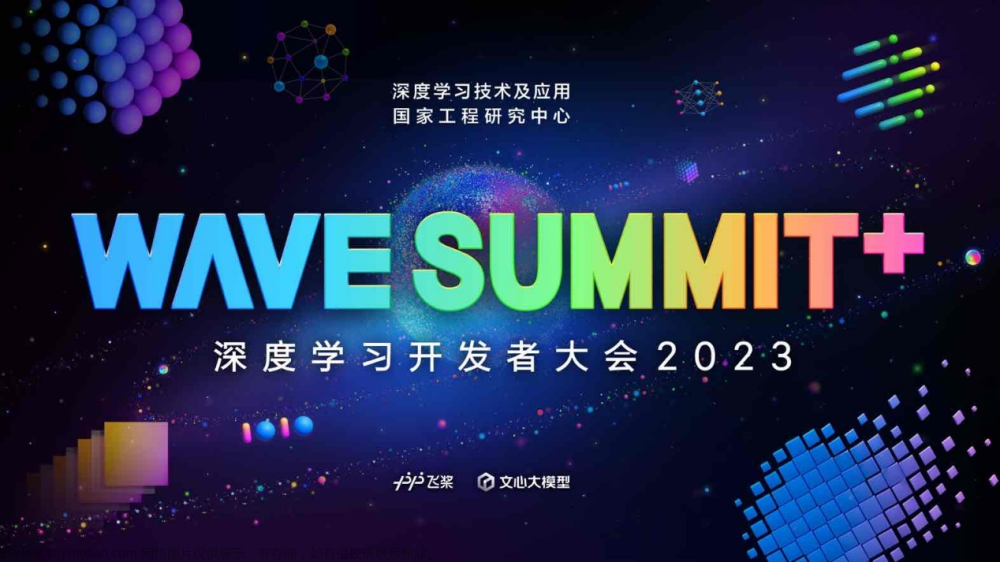 深度学习技术及应用
国家工程研究中心

WAVE SUMMIT+

深度学习开发者大会2023

飞桨 文心大模型